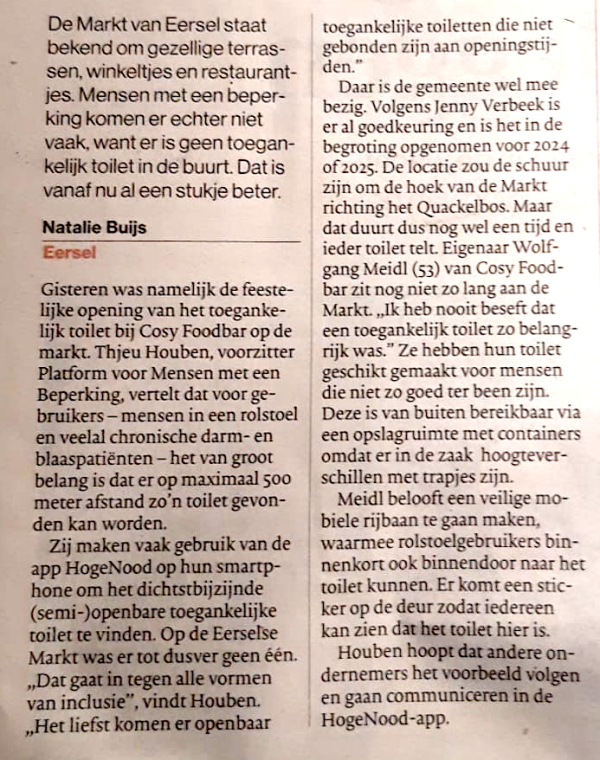 De Markt van Eersel staat bekend om gezellige terrassen, winkeltjes en restaurantjes. Mensen met een beperking komen er echter niet vaak, want er is geen toegankelijk toilet in de buurt. Dat is vanaf nu al een stukje beter.

Natalie Buijs

Eersel

Gisteren was namelijk de feestelijke opening van het toegankelijk toilet bij Cosy Foodbar op de markt. Thjeu Houben, voorzitter Platform voor Mensen met een Beperking, vertelt dat voor gebruikers – mensen in een rolstoel en veelal chronische darm- en blaaspatiënten – het van groot belang is dat er op maximaal 500 meter afstand zo'n toilet gevonden kan worden.

Zij maken vaak gebruik van de app HogeNood op hun smartphone om het dichtstbijzijnde (semi-)openbare toegankelijke toilet te vinden. Op de Eerselse Markt was er tot dusver geen één. „Dat gaat in tegen alle vormen van inclusie", vindt Houben. „Het liefst komen er openbaar toegankelijke toiletten die niet gebonden zijn aan openingstijden."

Daar is de gemeente wel mee bezig. Volgens Jenny Verbeek is er al goedkeuring en is het in de begroting opgenomen voor 2024 of 2025. De locatie zou de schuur zijn om de hoek van de Markt richting het Quackelbos. Maar dat duurt dus nog wel een tijd en ieder toilet telt. Eigenaar Wolfgang Meidl (53) van Cosy Foodbar zit nog niet zo lang aan de Markt. „Ik heb nooit beseft dat een toegankelijk toilet zo belangrijk was." Ze hebben hun toilet geschikt gemaakt voor mensen die niet zo goed ter been zijn. Deze is van buiten bereikbaar via een opslagruimte met containers omdat er in de zaak hoogteverschillen met trapjes zijn.

Meidl belooft een veilige mobiele rijbaan te gaan maken, waarmee rolstoelgebruikers binnenkort ook binnendoor naar het toilet kunnen. Er komt een sticker op de deur zodat iedereen kan zien dat het toilet hier is.

Houben hoopt dat andere ondernemers het voorbeeld volgen en gaan communiceren in de HogeNood-app.